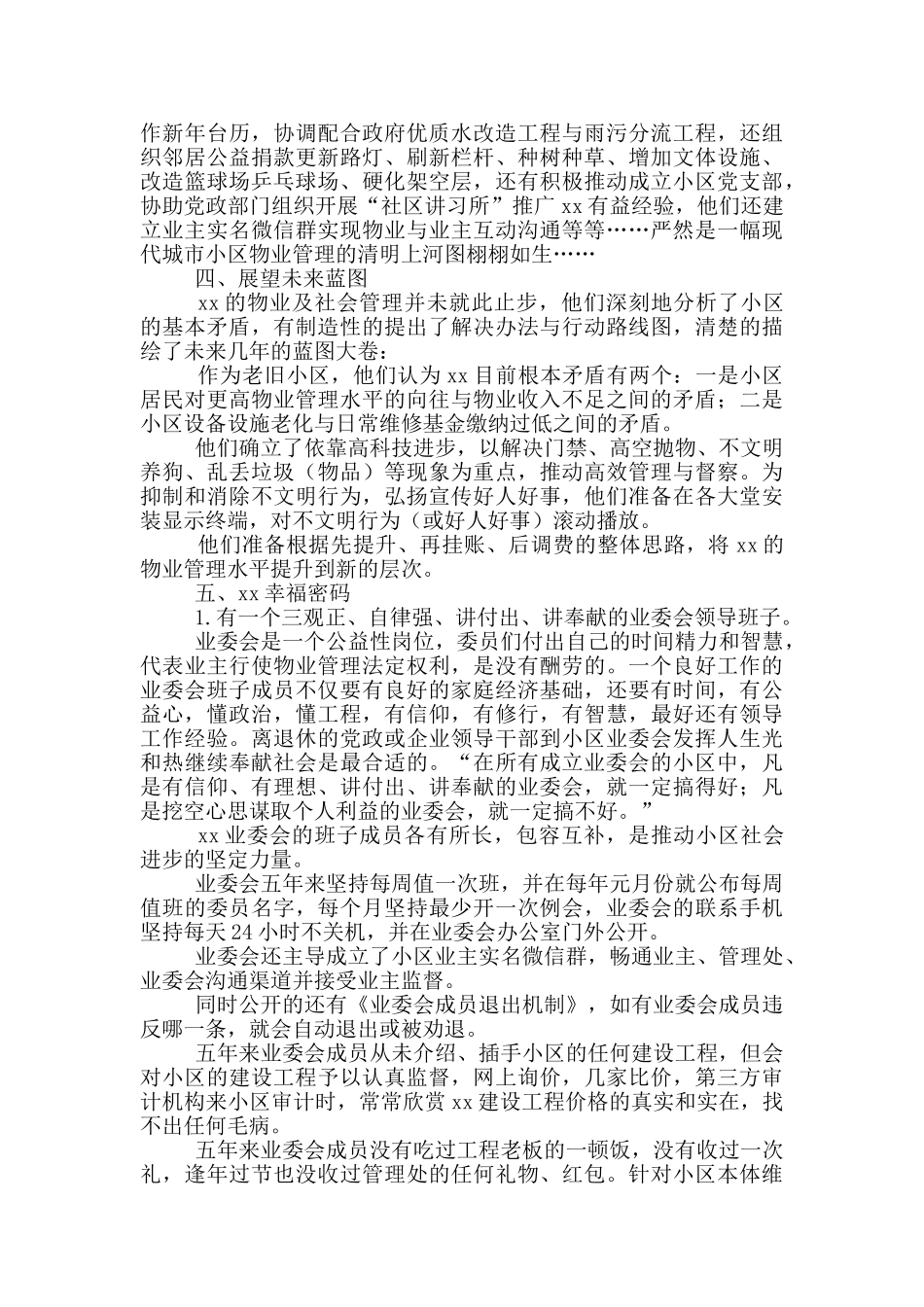 作新年台历，协调配合政府优质水改造工程与雨污分流工程，还组织邻居公益捐款更新路灯、刷新栏杆、种树种草、增加文体设施、改造篮球场乒乓球场、硬化架空层，还有积极推动成立小区党支部，协助党政部门组织开展“社区讲习所”推广xx有益经验，他们还建立业主实名微信群实现物业与业主互动沟通等等……严然是一幅现代城市小区物业管理的清明上河图栩栩如生……

四、展望未来蓝图

xx的物业及社会管理并未就此止步，他们深刻地分析了小区的基本矛盾，有制造性的提出了解决办法与行动路线图，清楚的描绘了未来几年的蓝图大卷：

作为老旧小区，他们认为xx目前根本矛盾有两个：一是小区居民对更高物业管理水平的向往与物业收入不足之间的矛盾；二是小区设备设施老化与日常维修基金缴纳过低之间的矛盾。

他们确立了依靠高科技进步，以解决门禁、高空抛物、不文明养狗、乱丢垃圾（物品）等现象为重点，推动高效管理与督察。为抑制和消除不文明行为，弘扬宣传好人好事，他们准备在各大堂安装显示终端，对不文明行为（或好人好事）滚动播放。

他们准备根据先提升、再挂账、后调费的整体思路，将xx的物业管理水平提升到新的层次。

五、xx幸福密码

1.有一个三观正、自律强、讲付出、讲奉献的业委会领导班子。

业委会是一个公益性岗位，委员们付出自己的时间精力和智慧，代表业主行使物业管理法定权利，是没有酬劳的。一个良好工作的业委会班子成员不仅要有良好的家庭经济基础，还要有时间，有公益心，懂政治，懂工程，有信仰，有修行，有智慧，最好还有领导工作经验。离退休的党政或企业领导干部到小区业委会发挥人生光和热继续奉献社会是最合适的。“在所有成立业委会的小区中，凡是有信仰、有理想、讲付出、讲奉献的业委会，就一定搞得好；凡是挖空心思谋取个人利益的业委会，就一定搞不好。”

xx业委会的班子成员各有所长，包容互补，是推动小区社会进步的坚定力量。

业委会五年来坚持每周值一次班，并在每年元月份就公布每周值班的委员名字，每个月坚持最少开一次例会，业委会的联系手机坚持每天24小时不关机，并在业委会办公室门外公开。

业委会还主导成立了小区业主实名微信群，畅通业主、管理处、业委会沟通渠道并接受业主监督。

同时公开的还有《业委会成员退出机制》，如有业委会成员违反哪一条，就会自动退出或被劝退。

五年来业委会成员从未介绍、插手小区的任何建设工程，但会对小区的建设工程予以认真监督，网上询价，几家比价，第三方审计机构来小区审计时，常常欣赏xx建设工程价格的真实和实在，找不出任何毛病。

五年来业委会成员没有吃过工程老板的一顿饭，没有收过一次礼，逢年过节也没收过管理处的任何礼物、红包。针对小区本体维